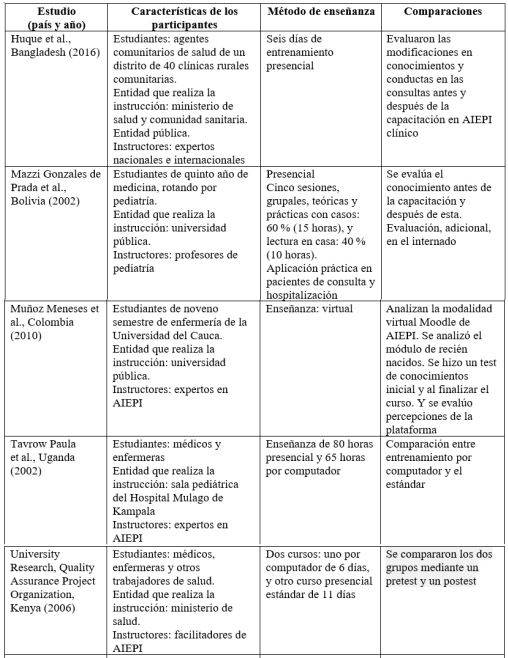 | Estudio (país y año) | Características de los participantes | Método de enseñanza | Comparaciones |
|---|---|---|---|
| Huque et al., Bangladesh (2016) | Estudiantes: agentes comunitarios de salud de un distrito de 40 clínicas rurales comunitarias. Entidad que realiza la instrucción: ministerio de salud y comunidad sanitaria. Entidad pública. Instructores: expertos nacionales e internacionales | Seis días de entrenamiento presencial | Evaluaron las modificaciones en conocimientos y conductas en las consultas antes y después de la capacitación en AIEPI clínico |
| Mazzi Gonzales de Prada et al., Bolivia (2002) | Estudiantes de quinto año de medicina, rotando por pediatría. Entidad que realiza la instrucción: universidad pública. Instructores: profesores de pediatría | Presencial Cinco sesiones, grupales, teóricas y prácticas con casos: 60 % (15 horas), y lectura en casa: 40 % (10 horas). Aplicación práctica en pacientes de consulta y hospitalización | Se evalúa el conocimiento antes de la capacitación y después de esta. Evaluación, adicional, en el internado |
| Muñoz Meneses et al., Colombia (2010) | Estudiantes de noveno semestre de enfermería de la Universidad del Cauca. Entidad que realiza la instrucción: universidad pública. Instructores: expertos en AIEPI | Enseñanza: virtual | Analizan la modalidad virtual Moodle de AIEPI. Se analizó el módulo de recién nacidos. Se hizo un test de conocimientos inicial y al finalizar el curso. Y se evalúo percepciones de la plataforma |
| Tavrow Paula et al., Uganda (2002) | Estudiantes: médicos y enfermeras Entidad que realiza la instrucción: sala pediátrica del Hospital Mulago de Kampala Instructores: expertos en AIEPI | Enseñanza de 80 horas presencial y 65 horas por computador | Comparación entre entrenamiento por computador y el estándar |
| University Research, Quality Assurance Project Organization, Kenya (2006) | Estudiantes: médicos, enfermeras y otros trabajadores de salud. Entidad que realiza la instrucción: ministerio de salud. Instructores: facilitadores de AIEPI | Dos cursos: uno por computador de 6 días, y otro curso presencial estándar de 11 días | Se compararon los dos grupos mediante un pretest y un postest |